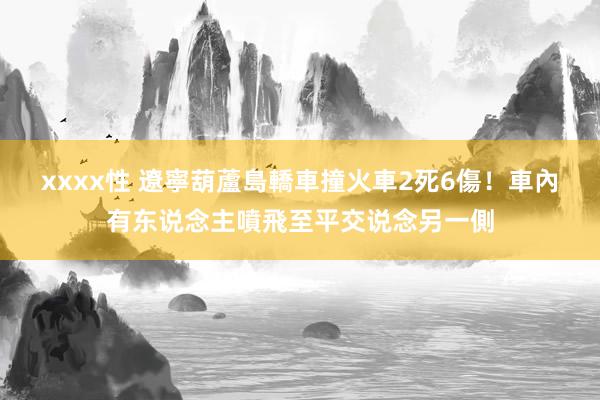 xxxx性 遼寧葫蘆島轎車撞火車2死6傷！車內有东说念主噴飛至平交说念另一側